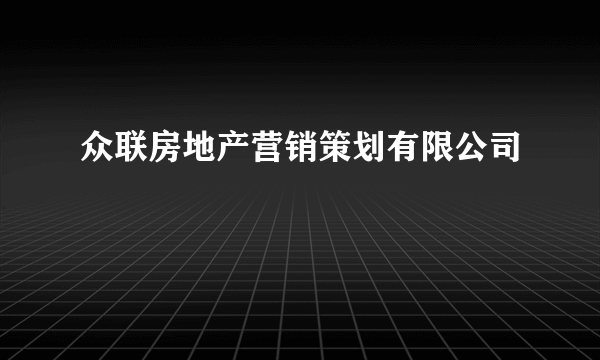 众联房地产营销策划有限公司